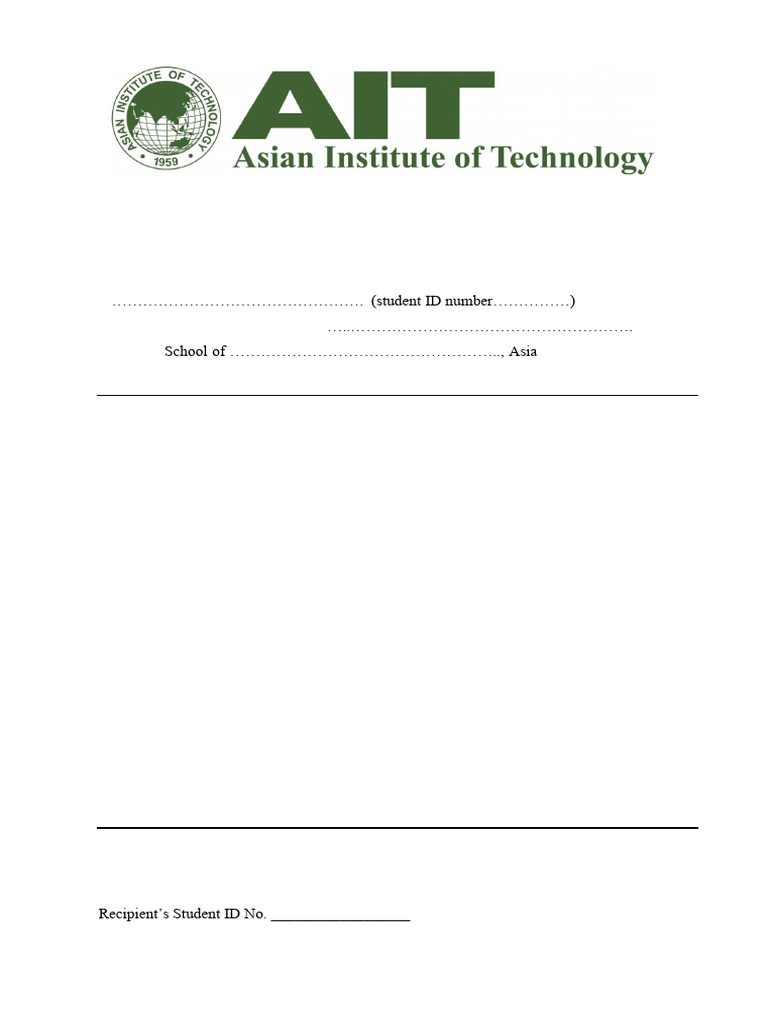 ASIAN INSTITUTE OF TECHNOLOGY
1959

AIT
Asian Institute of Technology

____ (student ID number____)

____

School of ____, Asia

Recipient's Student ID No. ____